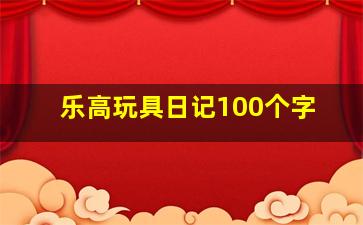 乐高玩具日记100个字